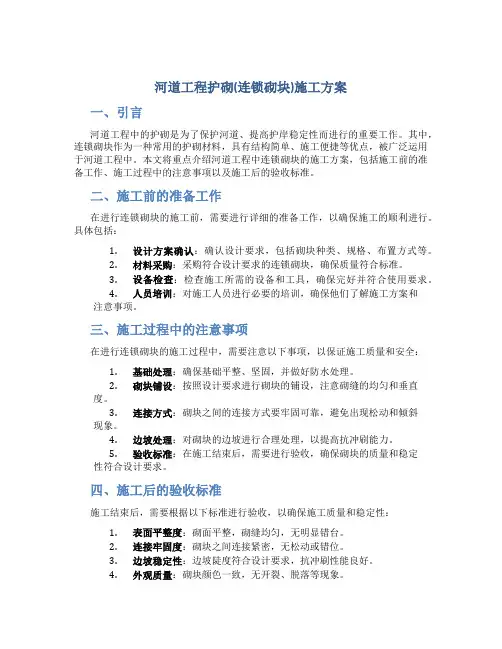 河道工程护砌(连锁砌块)施工方案

一、引言

河道工程中的护砌是为了保护河道、提高护岸稳定性而进行的重要工作。其中，连锁砌块作为一种常用的护砌材料，具有结构简单、施工便捷等优点，被广泛运用于河道工程中。本文将重点介绍河道工程中连锁砌块的施工方案，包括施工前的准备工作、施工过程中的注意事项以及施工后的验收标准。

二、施工前的准备工作

在进行连锁砌块的施工前，需要进行详细的准备工作，以确保施工的顺利进行。具体包括：

1. 设计方案确认：确认设计要求，包括砌块种类、规格、布置方式等。
2. 材料采购：采购符合设计要求的连锁砌块，确保质量符合标准。
3. 设备检查：检查施工所需的设备和工具，确保完好并符合使用要求。
4. 人员培训：对施工人员进行必要的培训，确保他们了解施工方案和注意事项。

三、施工过程中的注意事项

在进行连锁砌块的施工过程中，需要注意以下事项，以保证施工质量和安全：

1. 基础处理：确保基础平整、坚固，并做好防水处理。
2. 砌块铺设：按照设计要求进行砌块的铺设，注意砌缝的均匀和垂直度。
3. 连接方式：砌块之间的连接方式要牢固可靠，避免出现松动和倾斜现象。
4. 边坡处理：对砌块的边坡进行合理处理，以提高抗冲刷能力。
5. 验收标准：在施工结束后，需要进行验收，确保砌块的质量和稳定性符合设计要求。

四、施工后的验收标准

施工结束后，需要根据以下标准进行验收，以确保施工质量和稳定性：

1. 表面平整度：砌面平整，砌缝均匀，无明显错台。
2. 连接牢固度：砌块之间连接紧密，无松动或错位。
3. 边坡稳定性：边坡陡度符合设计要求，抗冲刷性能良好。
4. 外观质量：砌块颜色一致，无开裂、脱落等现象。